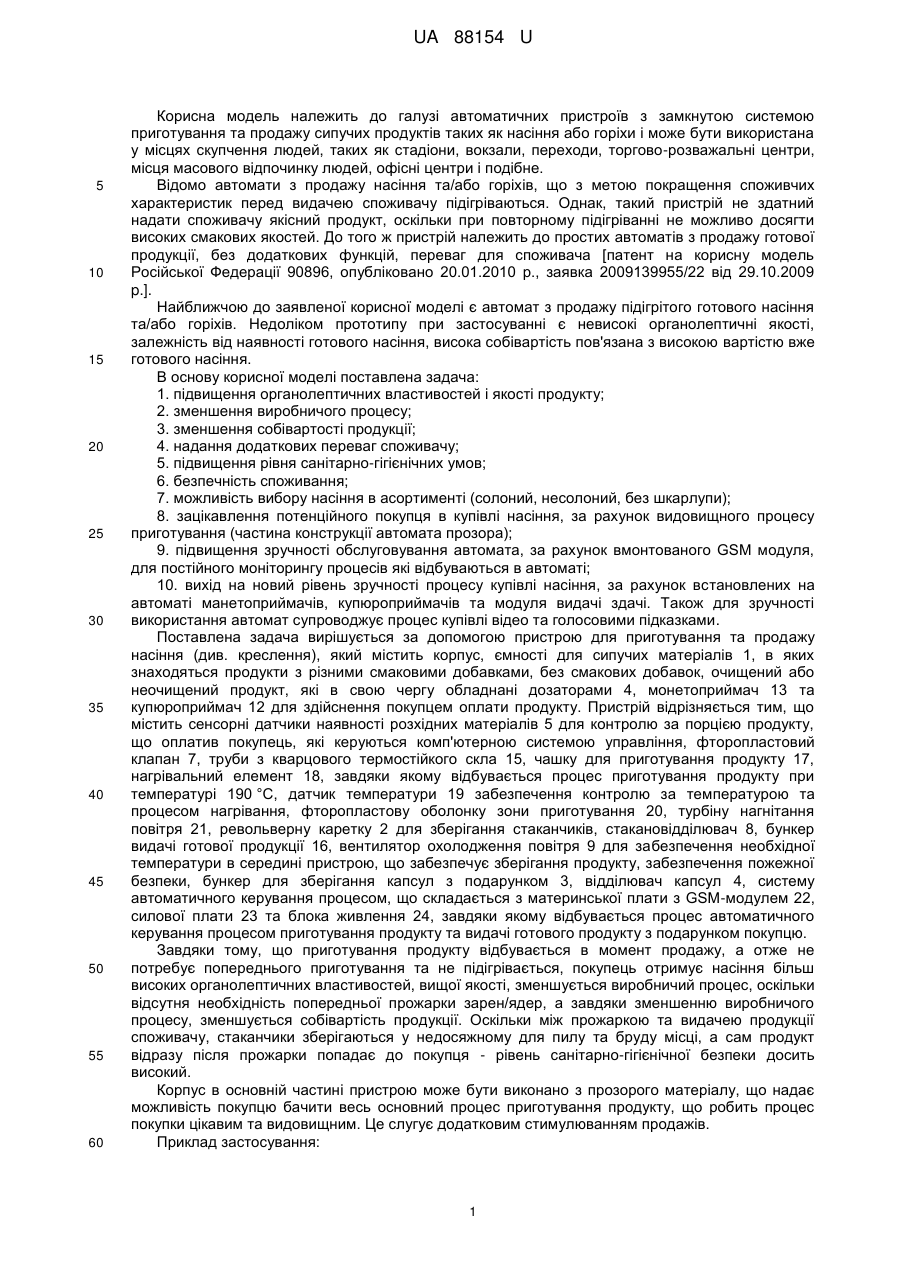 UA 88154 U

Корисна модель належить до галузі автоматичних пристроїв з замкнутою системою приготування та продажу сипучих продуктів таких як насіння або горіхи і може бути використана у місцях скупчення людей, таких як стадіони, вокзали, переходи, торгово-розважальні центри, місця масового відпочинку людей, офісні центри і подібне.

5 Відомо автомати з продажу насіння та/або горіхів, що з метою покращення споживчих характеристик перед видачею споживачу підігріваються. Однак, такий пристрій не здатний надати споживачу якісний продукт, оскільки при повторному підігріванні не можливо досягти високих смакових якостей. До того ж пристрій належить до простих автоматів з продажу готової продукції, без додаткових функцій, переваг для споживача [патент на корисну модель 10 Російської Федерації 90896, опубліковано 20.01.2010 р., заявка 2009139955/22 від 29.10.2009 р.].

Найближчою до заявленої корисної моделі є автомат з продажу підігрітого готового насіння та/або горіхів. Недоліком прототипу при застосуванні є невисокі органолептичні якості, залежність від наявності готового насіння, висока собівартість пов'язана з високою вартістю вже 15 готового насіння.

В основу корисної моделі поставлена задача:
1. підвищення органолептичних властивостей і якості продукту;
2. зменшення виробничого процесу;
3. зменшення собівартості продукції;
20 4. надання додаткових переваг споживачу;
5. підвищення рівня санітарно-гігієнічних умов;
6. безпечність споживання;
7. можливість вибору насіння в асортименті (солоний, несолоний, без шкарлупи);
8. зацікавлення потенційного покупця в купівлі насіння, за рахунок видовищного процесу 25 приготування (частина конструкції автомата прозора);
9. підвищення зручності обслуговування автомата, за рахунок вмонтованого GSM модуля, для постійного моніторингу процесів які відбуваються в автоматі;
10. вихід на новий рівень зручності процесу купівлі насіння, за рахунок встановлених на автоматі манетоприймачів, купюроприймачів та модуля видачі здачі. Також для зручності 30 використання автомат супроводжує процес купівлі відео та голосовими підказками.

Поставлена задача вирішується за допомогою пристрою для приготування та продажу насіння (див. креслення), який містить корпус, ємності для сипучих матеріалів 1, в яких знаходяться продукти з різними смаковими добавками, без смакових добавок, очищений або неочищений продукт, які в свою чергу обладнані дозаторами 4, монетоприймач 13 та 35 купюроприймач 12 для здійснення покупцем оплати продукту. Пристрій відрізняється тим, що містить сенсорні датчики наявності розхідних матеріалів 5 для контролю за порцією продукту, що оплатив покупець, які керуються комп'ютерною системою управління, фторопластовий клапан 7, труби з кварцового термостійкого скла 15, чашку для приготування продукту 17, нагрівальний елемент 18, завдяки якому відбувається процес приготування продукту при 40 температурі 190 °С, датчик температури 19 забезпечення контролю за температурою та процесом нагрівання, фторопластову оболонку зони приготування 20, турбіну нагнітання повітря 21, револьверну каретку 2 для зберігання стаканчиків, стакановідділювач 8, бункер видачі готової продукції 16, вентилятор охолодження повітря 9 для забезпечення необхідної температури в середині пристрою, що забезпечує зберігання продукту, забезпечення пожежної 45 безпеки, бункер для зберігання капсул з подарунком 3, відділювач капсул 4, систему автоматичного керування процесом, що складається з материнської плати з GSM-модулем 22, силової плати 23 та блока живлення 24, завдяки якому відбувається процес автоматичного керування процесом приготування продукту та видачі готового продукту з подарунком покупцю.

Завдяки тому, що приготування продукту відбувається в момент продажу, а отже не 50 потребує попереднього приготування та не підігрівається, покупець отримує насіння більш високих органолептичних властивостей, вищої якості, зменшується виробничий процес, оскільки відсутня необхідність попередньої прожарки зарен/ядер, а завдяки зменшенню виробничого процесу, зменшується собівартість продукції. Оскільки між прожаркою та видачею продукції споживачу, стаканчики зберігаються у недосяжному для пилу та бруду місці, а сам продукт 55 відразу після прожарки попадає до покупця - рівень санітарно-гігієнічної безпеки досить високий.

Корпус в основній частині пристрою може бути виконано з прозорого матеріалу, що надає можливість покупцю бачити весь основний процес приготування продукту, що робить процес покупки цікавим та видовищним. Це слугує додатковим стимулюванням продажів.

60 Приклад застосування:

1